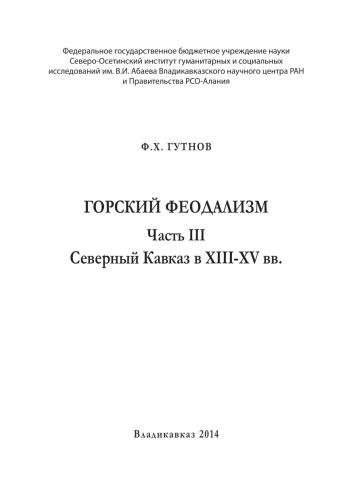 Федеральное государственное бюджетное учреждение науки
Северо-Осетинский институт гуманитарных и социальных
исследований им. В.И. Абаева Владикавказского научного центра РАН
и Правительства РСО-Алания

Ф.Х. ГУТНОВ

ГОРСКИЙ ФЕОДАЛИЗМ
Часть III
Северный Кавказ в XIII-XV вв.

Владикавказ 2014